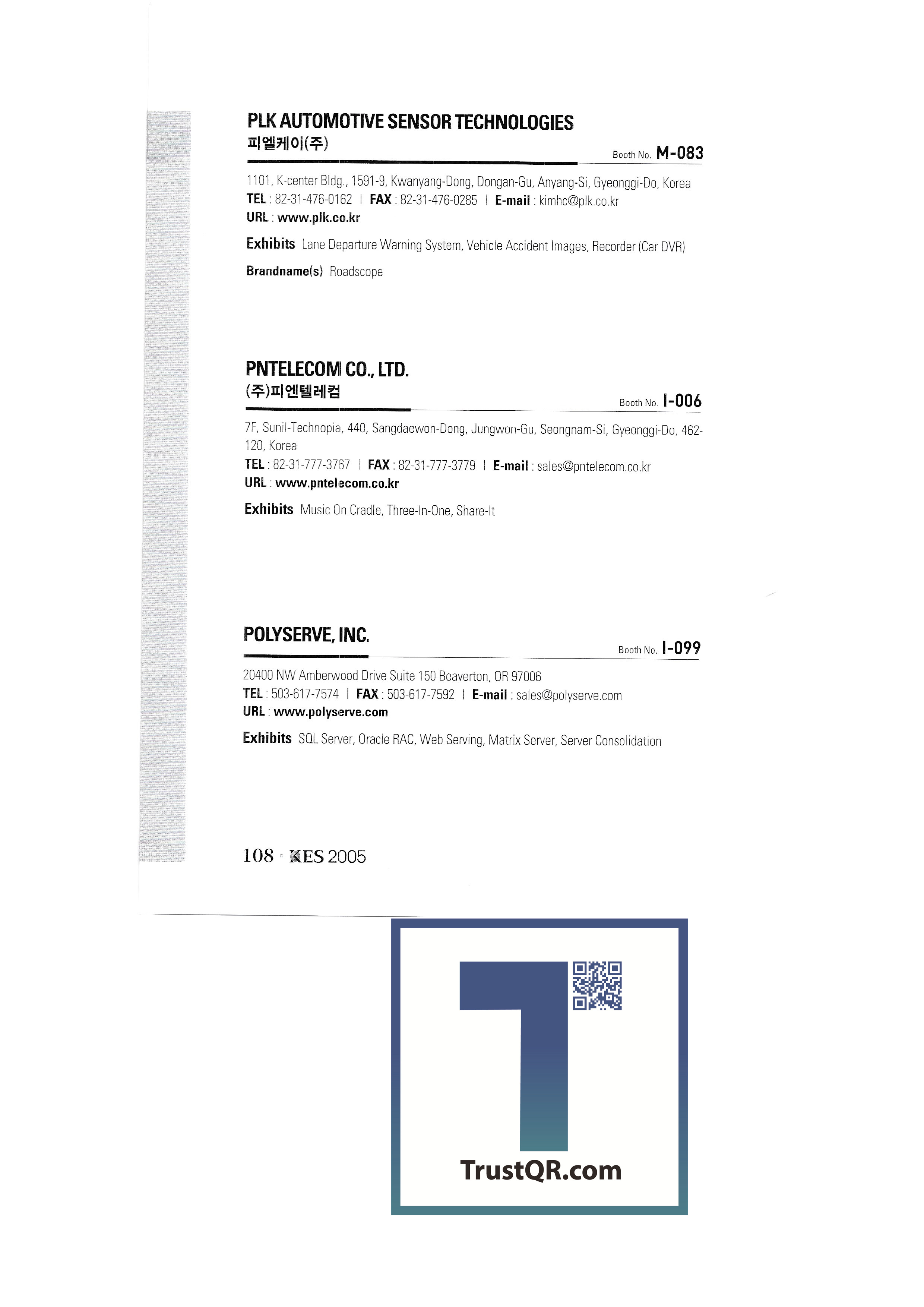 PLK AUTOMOTIVE SENSOR TECHNOLOGIES
피엘케이(주)
Booth No. M-083

1101, K-center Bldg., 1591-9, Kwanyang-Dong, Dongan-Gu, Anyang-Si, Gyeonggi-Do, Korea
TEL : 82-31-476-0162 | FAX : 82-31-476-0285 | E-mail : kimhc@plk.co.kr
URL : www.plk.co.kr

Exhibits Lane Departure Warning System, Vehicle Accident Images, Recorder (Car DVR)

Brandname(s) Roadscope

PNTELECOM CO., LTD.
(주)피엔텔레컴
Booth No. I-006

7F, Sunil-Technopia, 440, Sangdaewon-Dong, Jungwon-Gu, Seongnam-Si, Gyeonggi-Do, 462-120, Korea
TEL : 82-31-777-3767 | FAX : 82-31-777-3779 | E-mail : sales@pntelecom.co.kr
URL : www.pntelecom.co.kr

Exhibits Music On Cradle, Three-In-One, Share-It

POLYSERVE, INC.
Booth No. I-099

20400 NW Amberwood Drive Suite 150 Beaverton, OR 97006
TEL : 503-617-7574 | FAX : 503-617-7592 | E-mail : sales@polyserve.com
URL : www.polyserve.com

Exhibits SQL Server, Oracle RAC, Web Serving, Matrix Server, Server Consolidation

108 KES 2005

TrustQR.com